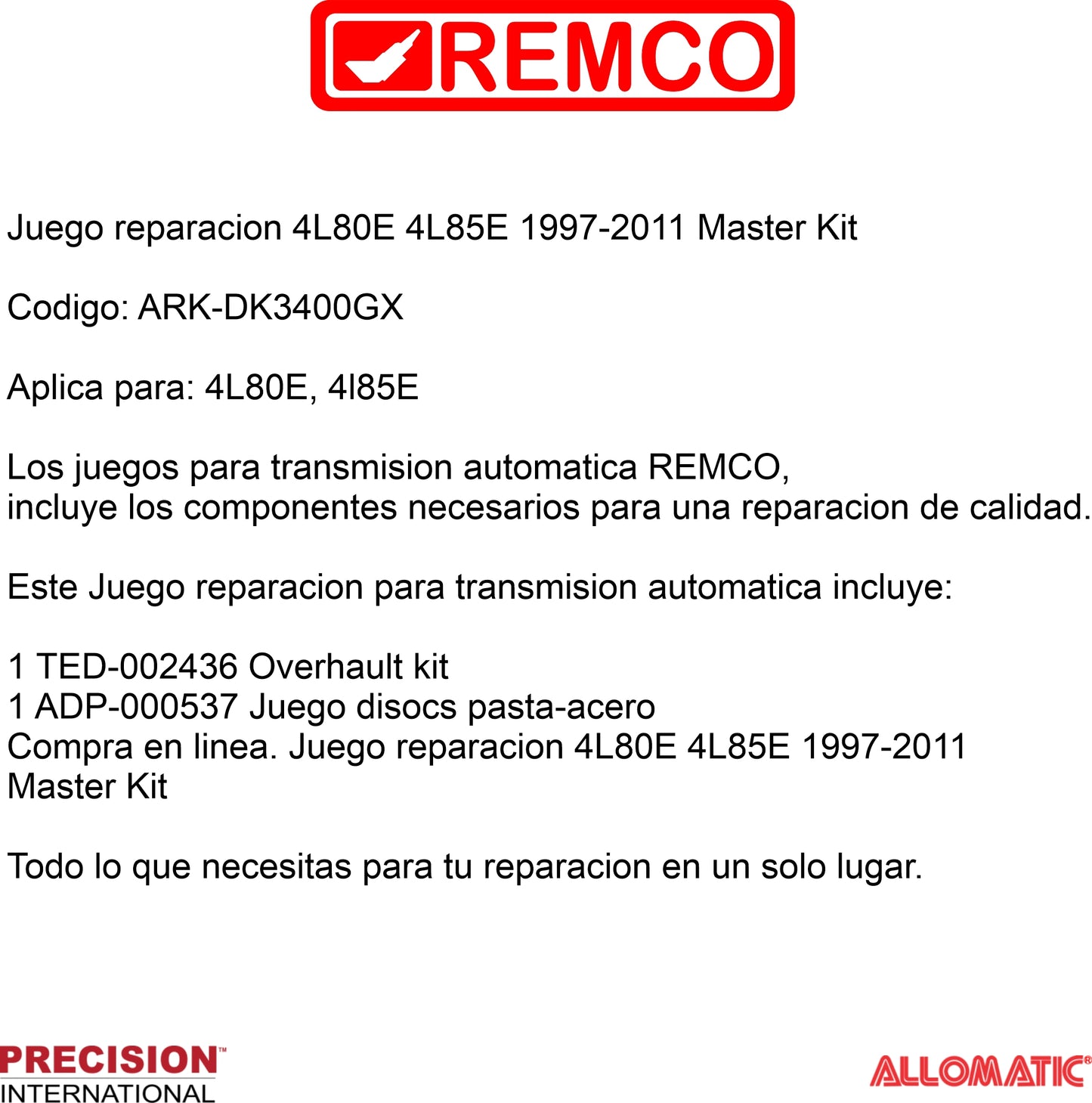 REMCO

Juego reparacion 4L80E 4L85E 1997-2011 Master Kit

Codigo: ARK-DK3400GX

Aplica para: 4L80E, 4l85E

Los juegos para transmision automatica REMCO,
incluye los componentes necesarios para una reparacion de calidad.

Este Juego reparacion para transmision automatica incluye:

1 TED-002436 Overhault kit
1 ADP-000537 Juego disocs pasta-acero
Compra en linea. Juego reparacion 4L80E 4L85E 1997-2011 Master Kit

Todo lo que necesitas para tu reparacion en un solo lugar.

PRECISION™
INTERNATIONAL

ALLOMATIC®